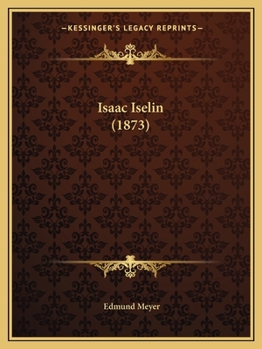 —KESSINGER'S LEGACY REPRINTS—

Isaac Iselin
(1873)

Edmund Meyer